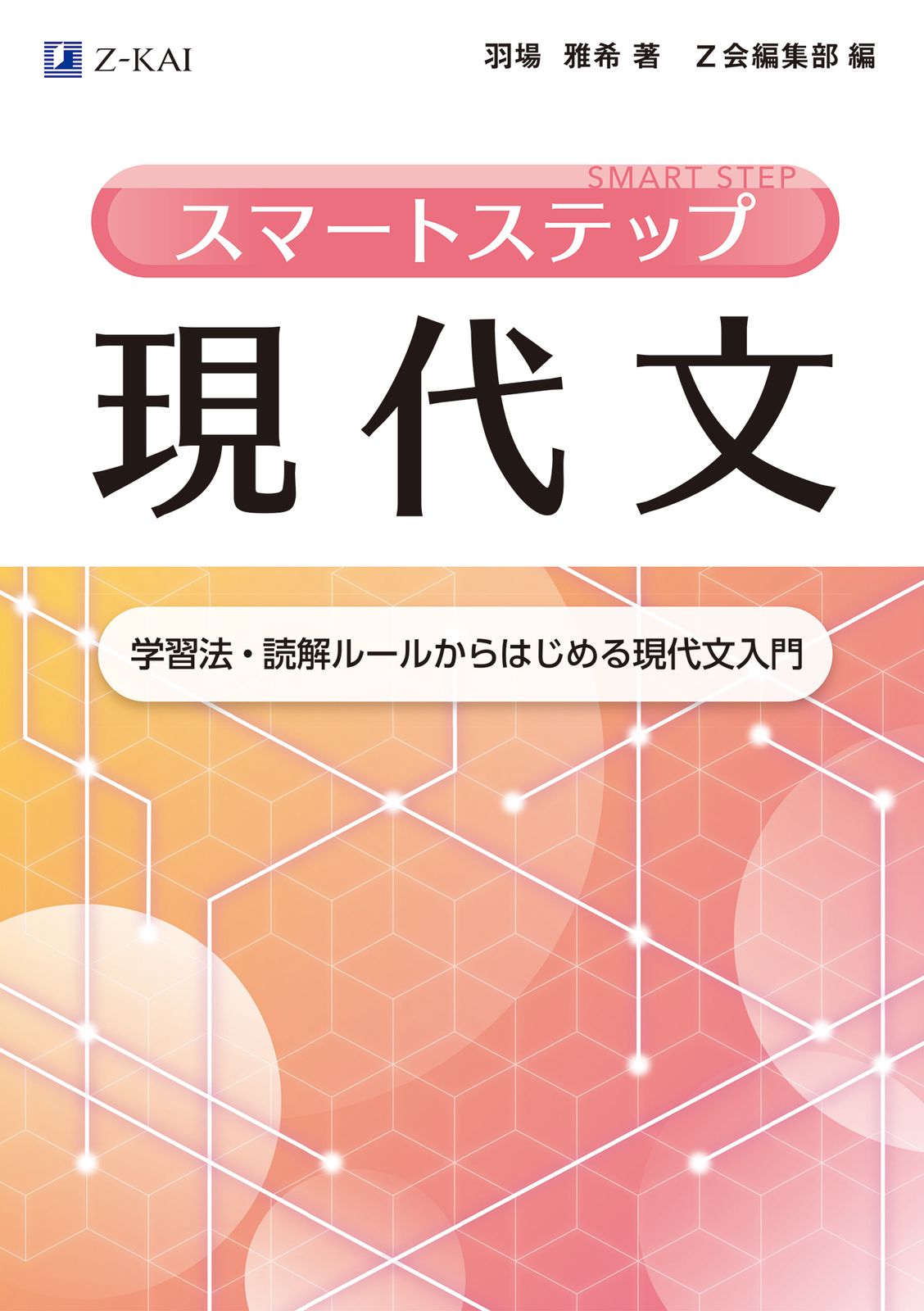 Z-KAI

羽場　雅希 著　Z会編集部 編

SMART STEP
スマートステップ

現代文

学習法・読解ルールからはじめる現代文入門